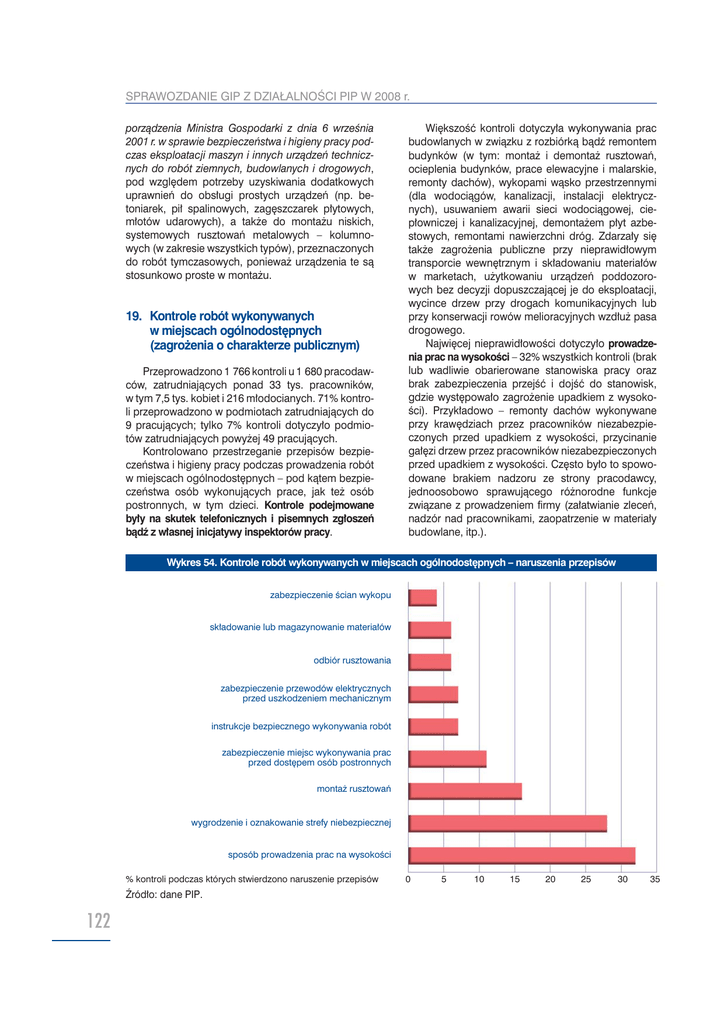 SPRAWOZDANIE GIP Z DZIAŁALNOŚCI PIP W 2008 r.

porządzenia Ministra Gospodarki z dnia 6 września 2001 r. w sprawie bezpieczeństwa i higieny pracy podczas eksploatacji maszyn i innych urządzeń technicznych do robót ziemnych, budowlanych i drogowych, pod względem potrzeby uzyskiwania dodatkowych uprawnień do obsługi prostych urządzeń (np. betoniarek, pił spalinowych, zagęszczarek płytowych, młotów udarowych), a także do montażu niskich, systemowych rusztowań metalowych – kolumnowych (w zakresie wszystkich typów), przeznaczonych do robót tymczasowych, ponieważ urządzenia te są stosunkowo proste w montażu.

19. Kontrole robót wykonywanych w miejscach ogólnodostępnych (zagrożenia o charakterze publicznym)

Przeprowadzono 1 766 kontroli u 1 680 pracodawców, zatrudniających ponad 33 tys. pracowników, w tym 7,5 tys. kobiet i 216 młodocianych. 71% kontroli przeprowadzono w podmiotach zatrudniających do 9 pracujących; tylko 7% kontroli dotyczyło podmiotów zatrudniających powyżej 49 pracujących.

Kontrolowano przestrzeganie przepisów bezpieczeństwa i higieny pracy podczas prowadzenia robót w miejscach ogólnodostępnych – pod kątem bezpieczeństwa osób wykonujących prace, jak też osób postronnych, w tym dzieci. Kontrole podejmowane były na skutek telefonicznych i pisemnych zgłoszeń bądź z własnej inicjatywy inspektorów pracy.

Większość kontroli dotyczyła wykonywania prac budowlanych w związku z rozbiórką bądź remontem budynków (w tym: montaż i demontaż rusztowań, ocieplenia budynków, prace elewacyjne i malarskie, remonty dachów), wykopami wąsko przestrzennymi (dla wodociągów, kanalizacji, instalacji elektrycznych), usuwaniem awarii sieci wodociągowej, ciepłowniczej i kanalizacyjnej, demontażem płyt azbestowych, remontami nawierzchni dróg. Zdarzały się także zagrożenia publiczne przy nieprawidłowym transporcie wewnętrznym i składowaniu materiałów w marketach, użytkowaniu urządzeń poddozorowych bez decyzji dopuszczającej je do eksploatacji, wycince drzew przy drogach komunikacyjnych lub przy konserwacji rowów melioracyjnych wzdłuż pasa drogowego.

Najwięcej nieprawidłowości dotyczyło prowadzenia prac na wysokości – 32% wszystkich kontroli (brak lub wadliwie obarierowane stanowiska pracy oraz brak zabezpieczenia przejść i dojść do stanowisk, gdzie występowało zagrożenie upadkiem z wysokości). Przykładowo – remonty dachów wykonywane przy krawędziach przez pracowników niezabezpieczonych przed upadkiem z wysokości, przycinanie gałęzi drzew przez pracowników niezabezpieczonych przed upadkiem z wysokości. Często było to spowodowane brakiem nadzoru ze strony pracodawcy, jednoosobowo sprawującego różnorodne funkcje związane z prowadzeniem firmy (załatwianie zleceń, nadzór nad pracownikami, zaopatrzenie w materiały budowlane, itp.).

Wykres 54. Kontrole robót wykonywanych w miejscach ogólnodostępnych – naruszenia przepisów

zabezpieczenie ścian wykopu
składowanie lub magazynowanie materiałów
odbiór rusztowania
zabezpieczenie przewodów elektrycznych przed uszkodzeniem mechanicznym
instrukcje bezpiecznego wykonywania robót
zabezpieczenie miejsc wykonywania prac przed dostępem osób postronnych
montaż rusztowań
wygrodzenie i oznakowanie strefy niebezpiecznej
sposób prowadzenia prac na wysokości

% kontroli podczas których stwierdzono naruszenie przepisów
0 5 10 15 20 25 30 35
Źródło: dane PIP.

122